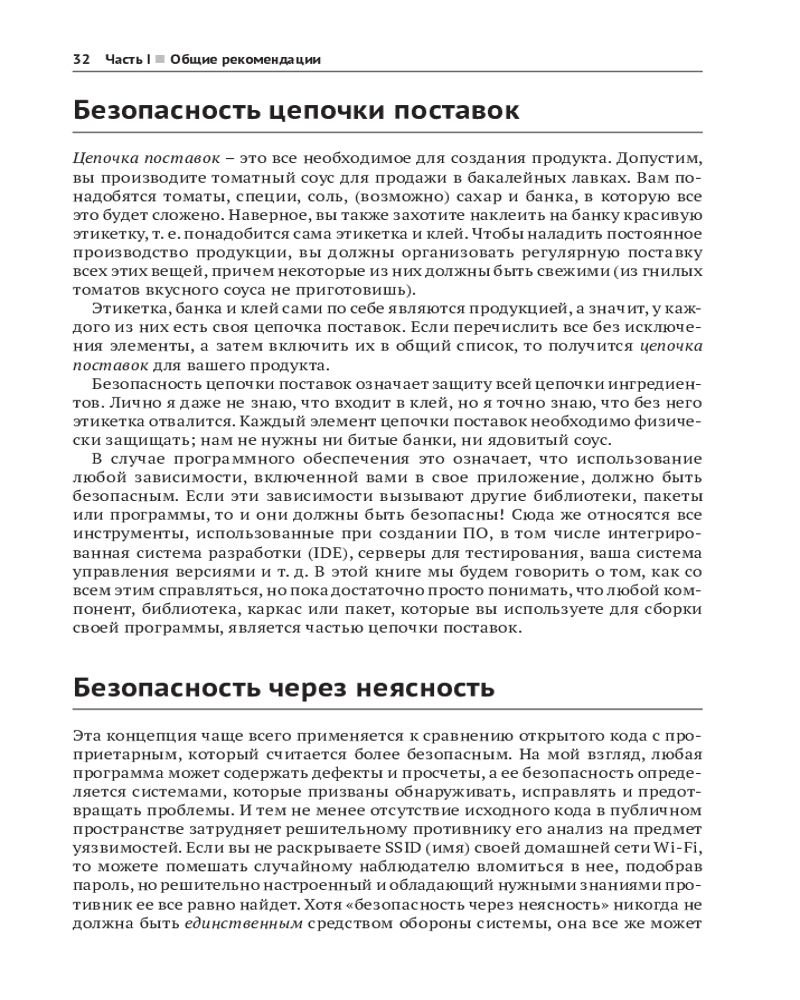 32 Часть I ■ Общие рекомендации

Безопасность цепочки поставок

Цепочка поставок – это все необходимое для создания продукта. Допустим, вы производите томатный соус для продажи в бакалейных лавках. Вам понадобятся томаты, специи, соль, (возможно) сахар и банка, в которую все это будет сложено. Наверное, вы также захотите наклеить на банку красивую этикетку, т. е. понадобится сама этикетка и клей. Чтобы наладить постоянное производство продукции, вы должны организовать регулярную поставку всех этих вещей, причем некоторые из них должны быть свежими (из гнилых томатов вкусного соуса не приготовишь).

Этикетка, банка и клей сами по себе являются продукцией, а значит, у каждого из них есть своя цепочка поставок. Если перечислить все без исключения элементы, а затем включить их в общий список, то получится цепочка поставок для вашего продукта.

Безопасность цепочки поставок означает защиту всей цепочки ингредиентов. Лично я даже не знаю, что входит в клей, но я точно знаю, что без него этикетка отвалится. Каждый элемент цепочки поставок необходимо физически защищать; нам не нужны ни битые банки, ни ядовитый соус.

В случае программного обеспечения это означает, что использование любой зависимости, включенной вами в свое приложение, должно быть безопасным. Если эти зависимости вызывают другие библиотеки, пакеты или программы, то и они должны быть безопасны! Сюда же относятся все инструменты, использованные при создании ПО, в том числе интегрированная система разработки (IDE), серверы для тестирования, ваша система управления версиями и т. д. В этой книге мы будем говорить о том, как со всем этим справляться, но пока достаточно просто понимать, что любой компонент, библиотека, каркас или пакет, которые вы используете для сборки своей программы, является частью цепочки поставок.

Безопасность через неясность

Эта концепция чаще всего применяется к сравнению открытого кода с проприетарным, который считается более безопасным. На мой взгляд, любая программа может содержать дефекты и просчеты, а ее безопасность определяется системами, которые призваны обнаруживать, исправлять и предотвращать проблемы. И тем не менее отсутствие исходного кода в публичном пространстве затрудняет решительному противнику его анализ на предмет уязвимостей. Если вы не раскрываете SSID (имя) своей домашней сети Wi-Fi, то можете помешать случайному наблюдателю вломиться в нее, подобрав пароль, но решительно настроенный и обладающий нужными знаниями противник ее все равно найдет. Хотя «безопасность через неясность» никогда не должна быть единственным средством обороны системы, она все же может